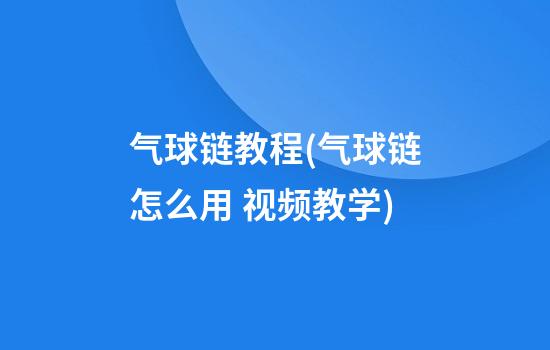 气球链教程(气球链怎么用 视频教学)